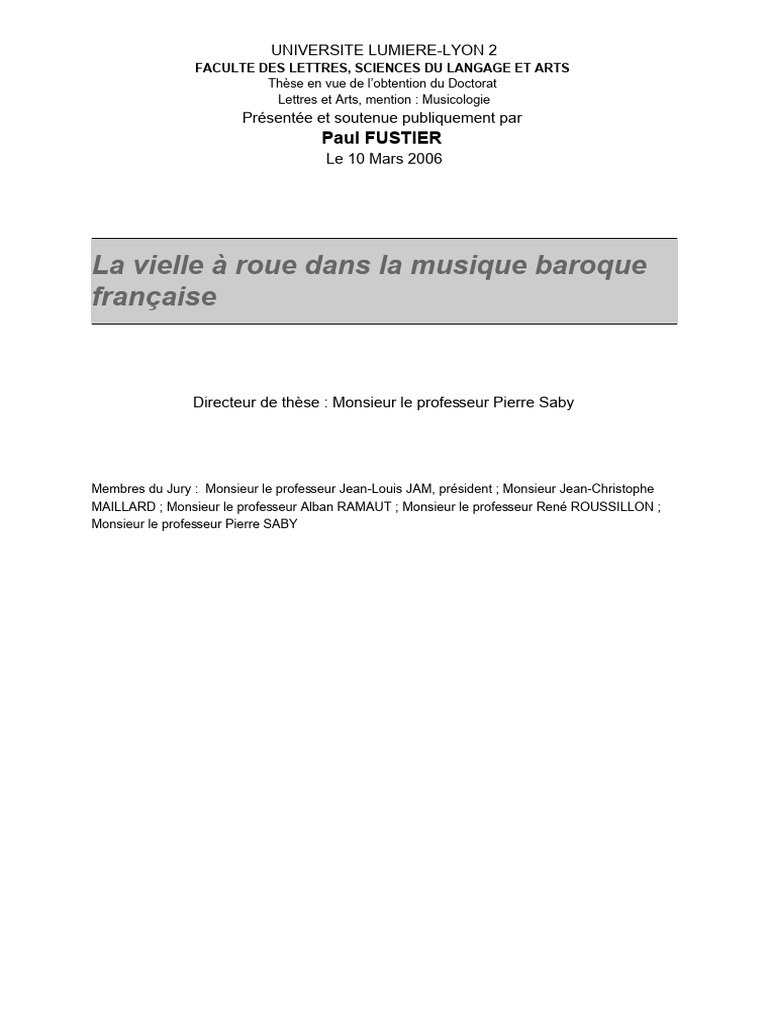 UNIVERSITE LUMIERE-LYON 2
FACULTE DES LETTRES, SCIENCES DU LANGAGE ET ARTS
Thèse en vue de l'obtention du Doctorat
Lettres et Arts, mention : Musicologie
Présentée et soutenue publiquement par
Paul FUSTIER
Le 10 Mars 2006

La vielle à roue dans la musique baroque française

Directeur de thèse : Monsieur le professeur Pierre Saby

Membres du Jury : Monsieur le professeur Jean-Louis JAM, président ; Monsieur Jean-Christophe MAILLARD ; Monsieur le professeur Alban RAMAUT ; Monsieur le professeur René ROUSSILLON ; Monsieur le professeur Pierre SABY